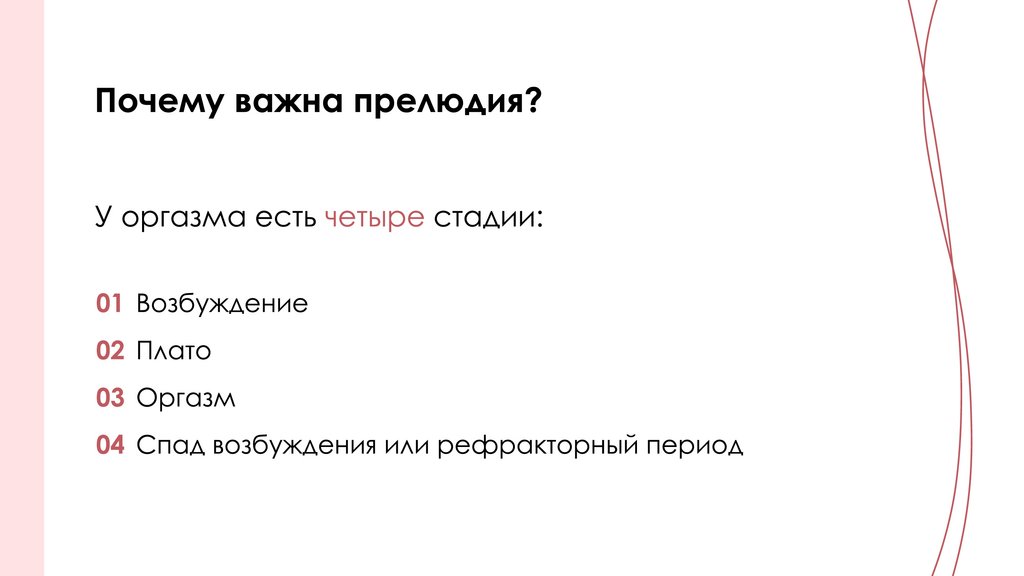 Почему важна прелюдия?

У оргазма есть четыре стадии:

01 Возбуждение

02 Плато

03 Оргазм

04 Спад возбуждения или рефракторный период